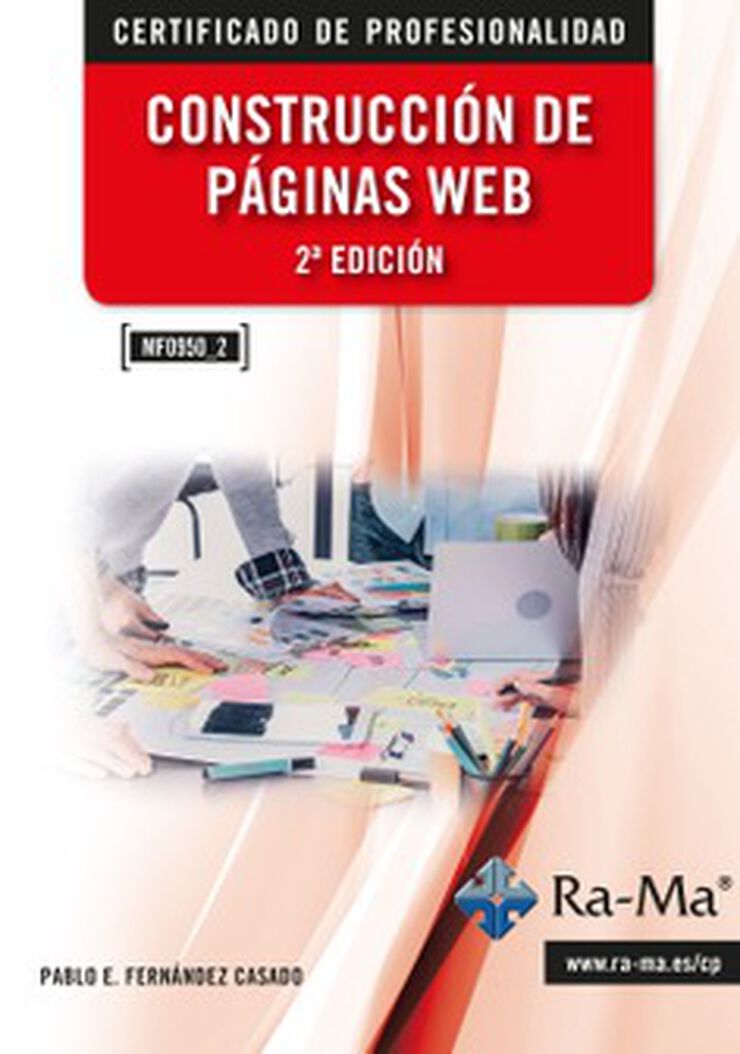 CERTIFICADO DE PROFESIONALIDAD

CONSTRUCCIÓN DE PÁGINAS WEB

2ª EDICIÓN

MF0950_2

Ra-Ma®

PABLO E. FERNÁNDEZ CASADO

www.ra-ma.es/cp